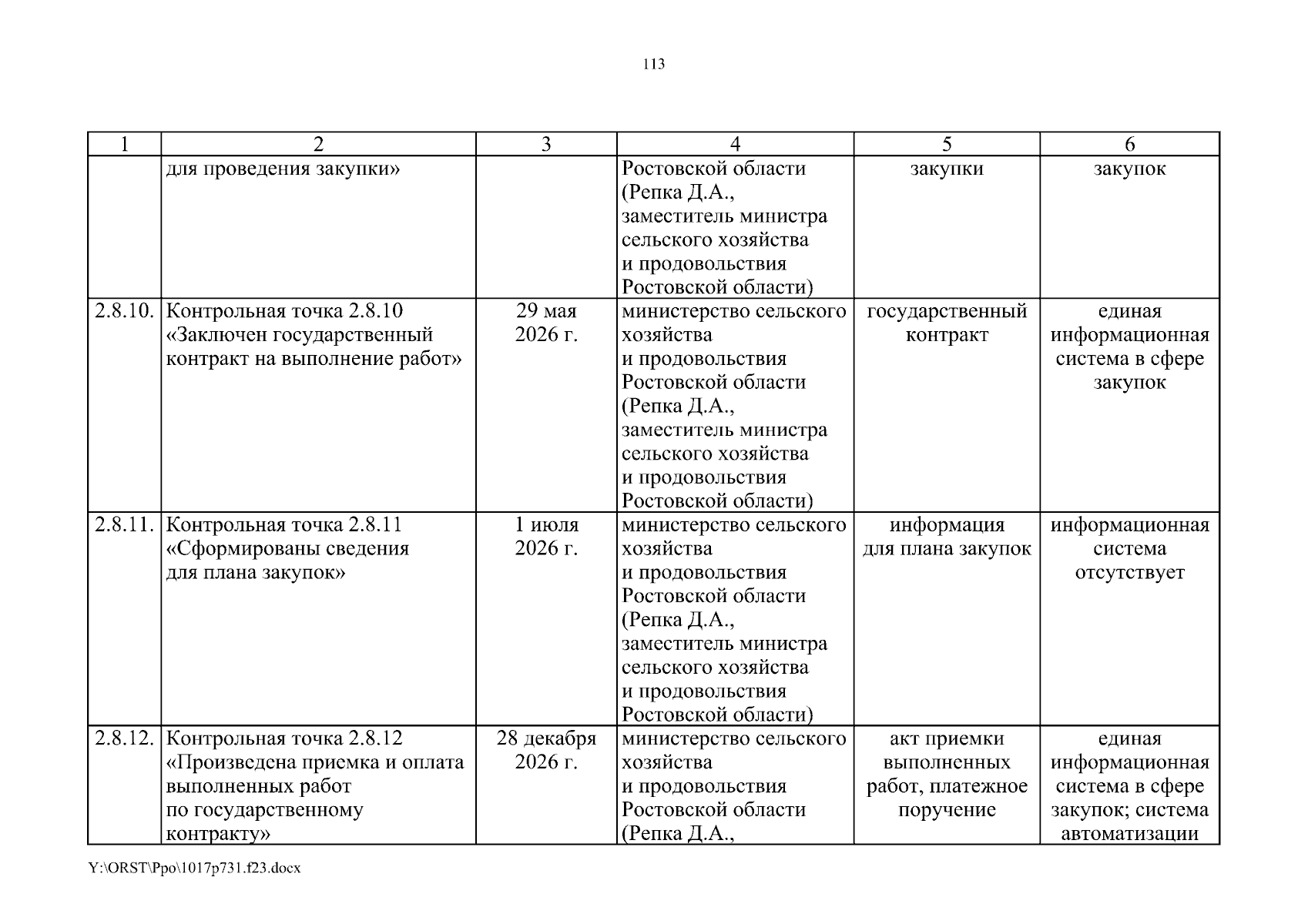 113

| 1 | 2 | 3 | 4 | 5 | 6 |
|---|---|---|---|---|---|
| | для проведения закупки» | | Ростовской области (Репка Д.А., заместитель министра сельского хозяйства и продовольствия Ростовской области) | закупки | закупок |
| 2.8.10. | Контрольная точка 2.8.10 «Заключен государственный контракт на выполнение работ» | 29 мая 2026 г. | министерство сельского хозяйства и продовольствия Ростовской области (Репка Д.А., заместитель министра сельского хозяйства и продовольствия Ростовской области) | государственный контракт | единая информационная система в сфере закупок |
| 2.8.11. | Контрольная точка 2.8.11 «Сформированы сведения для плана закупок» | 1 июля 2026 г. | министерство сельского хозяйства и продовольствия Ростовской области (Репка Д.А., заместитель министра сельского хозяйства и продовольствия Ростовской области) | информация для плана закупок | информационная система отсутствует |
| 2.8.12. | Контрольная точка 2.8.12 «Произведена приемка и оплата выполненных работ по государственному контракту» | 28 декабря 2026 г. | министерство сельского хозяйства и продовольствия Ростовской области (Репка Д.А., | акт приемки выполненных работ, платежное поручение | единая информационная система в сфере закупок; система автоматизации |

Y:\ORST\Ppo\1017p731.f23.docx